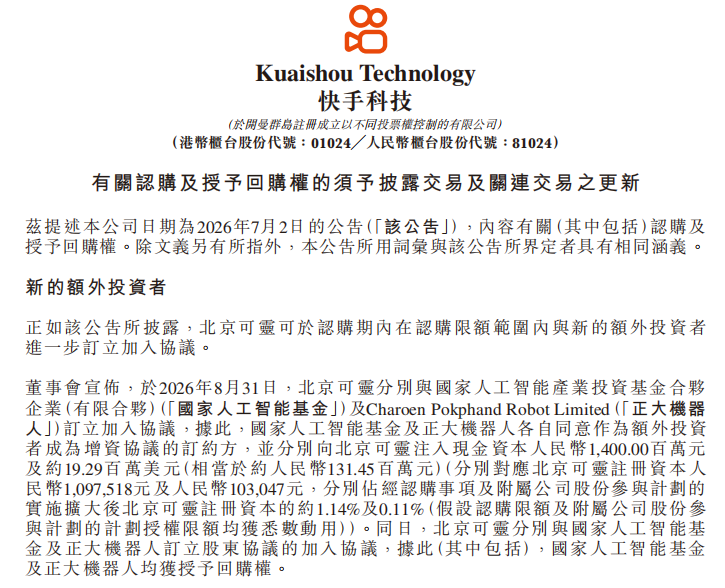 Kuaishou Technology
快手科技

(於開曼群島註冊成立以不同投票權控制的有限公司)
(港幣櫃台股份代號：01024／人民幣櫃台股份代號：81024)

有關認購及授予回購權的須予披露交易及關連交易之更新

茲提述本公司日期為2026年7月2日的公告(「該公告」)，內容有關(其中包括)認購及授予回購權。除文義另有所指外，本公告所用詞彙與該公告所界定者具有相同涵義。

新的額外投資者

正如該公告所披露，北京可靈可於認購期內在認購限額範圍內與新的額外投資者進一步訂立加入協議。

董事會宣佈，於2026年8月31日，北京可靈分別與國家人工智能產業投資基金合夥企業(有限合夥)(「國家人工智能基金」)及Charoen Pokphand Robot Limited(「正大機器人」)訂立加入協議，據此，國家人工智能基金及正大機器人各自同意作為額外投資者成為增資協議的訂約方，並分別向北京可靈注入現金資本人民幣1,400.00百萬元及約19.29百萬美元(相當於約人民幣131.45百萬元)(分別對應北京可靈註冊資本人民幣1,097,518元及人民幣103,047元，分別佔經認購事項及附屬公司股份參與計劃的實施擴大後北京可靈註冊資本的約1.14%及0.11%(假設認購限額及附屬公司股份參與計劃的計劃授權限額均獲悉數動用))。同日，北京可靈分別與國家人工智能基金及正大機器人訂立股東協議的加入協議，據此(其中包括)，國家人工智能基金及正大機器人均獲授予回購權。